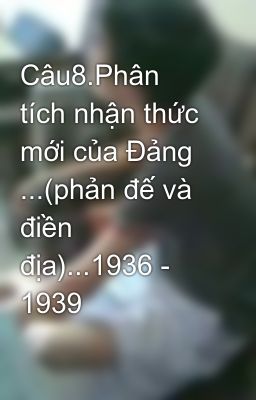 Câu8.Phân tích nhận thức mới của Đảng ...(phản đế và điền địa)...1936 - 1939